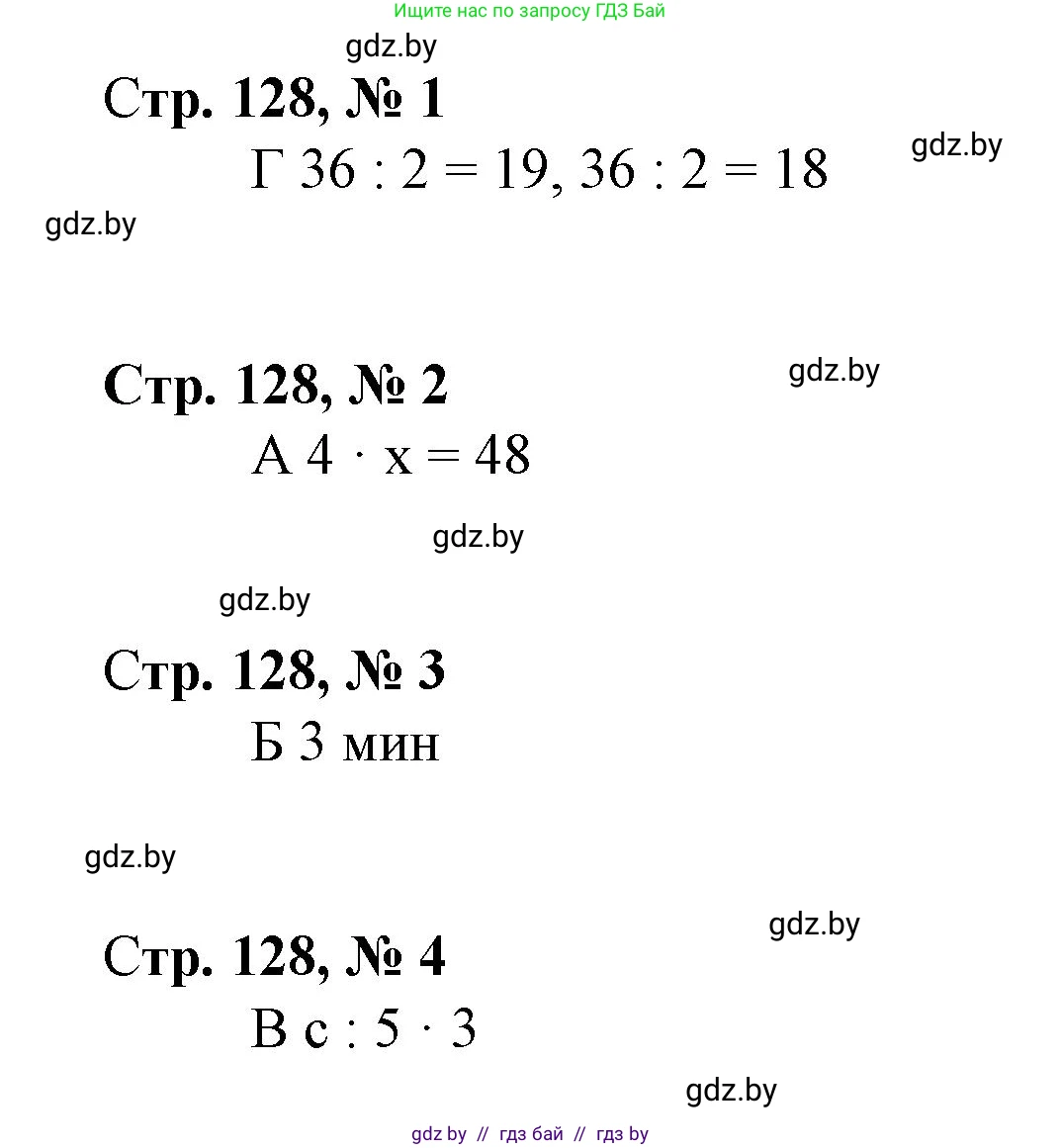 Ищите нас по запросу ГДЗ Бай

Стр. 128, № 1

Г $36 : 2 = 19$, $36 : 2 = 18$

Стр. 128, № 2

А $4 \cdot x = 48$

Стр. 128, № 3

Б 3 мин

Стр. 128, № 4

В $c : 5 \cdot 3$

gdz by // гдз бай // гдз by

gdz.by